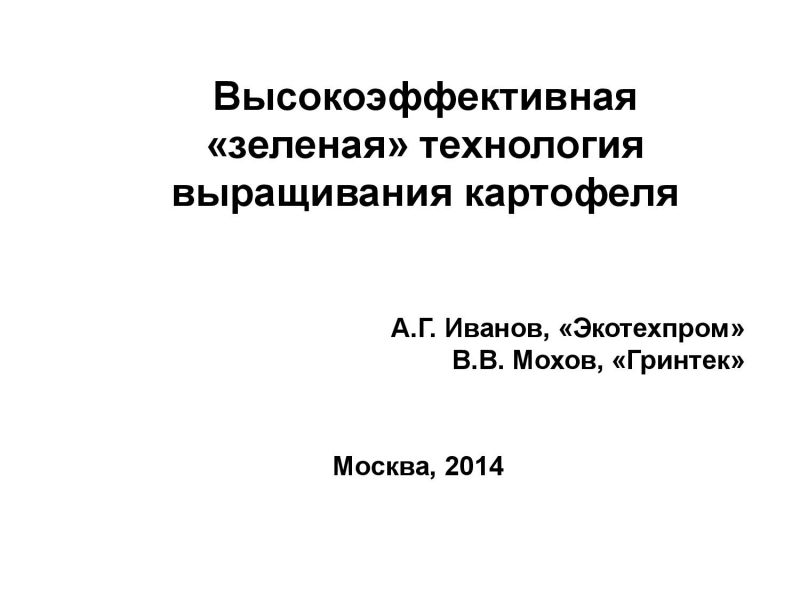 Высокоэффективная «зеленая» технология выращивания картофеля

А.Г. Иванов, «Экотехпром»
В.В. Мохов, «Гринтек»

Москва, 2014